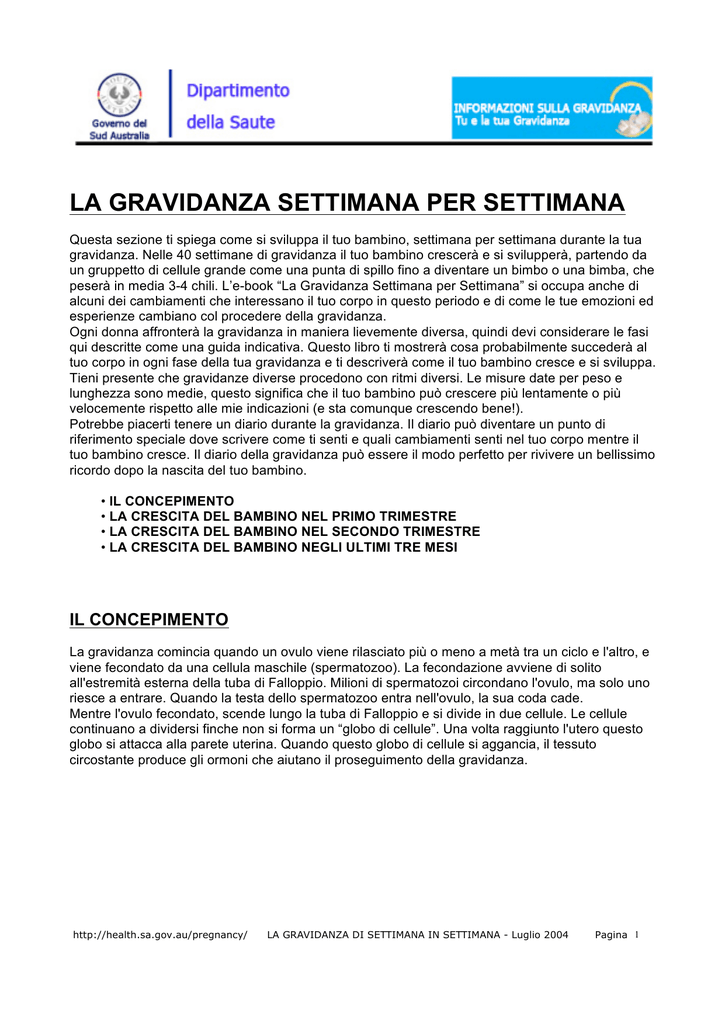 Governo del Sud Australia

Dipartimento della Saute

INFORMAZIONI SULLA GRAVIDANZA
Tu e la tua Gravidanza

LA GRAVIDANZA SETTIMANA PER SETTIMANA

Questa sezione ti spiega come si sviluppa il tuo bambino, settimana per settimana durante la tua gravidanza. Nelle 40 settimane di gravidanza il tuo bambino crescerà e si svilupperà, partendo da un gruppetto di cellule grande come una punta di spillo fino a diventare un bimbo o una bimba, che peserà in media 3-4 chili. L'e-book "La Gravidanza Settimana per Settimana" si occupa anche di alcuni dei cambiamenti che interessano il tuo corpo in questo periodo e di come le tue emozioni ed esperienze cambiano col procedere della gravidanza.
Ogni donna affronterà la gravidanza in maniera lievemente diversa, quindi devi considerare le fasi qui descritte come una guida indicativa. Questo libro ti mostrerà cosa probabilmente succederà al tuo corpo in ogni fase della tua gravidanza e ti descriverà come il tuo bambino cresce e si sviluppa. Tieni presente che gravidanze diverse procedono con ritmi diversi. Le misure date per peso e lunghezza sono medie, questo significa che il tuo bambino può crescere più lentamente o più velocemente rispetto alle mie indicazioni (e sta comunque crescendo bene!).
Potrebbe piacerti tenere un diario durante la gravidanza. Il diario può diventare un punto di riferimento speciale dove scrivere come ti senti e quali cambiamenti senti nel tuo corpo mentre il tuo bambino cresce. Il diario della gravidanza può essere il modo perfetto per rivivere un bellissimo ricordo dopo la nascita del tuo bambino.

• IL CONCEPIMENTO
• LA CRESCITA DEL BAMBINO NEL PRIMO TRIMESTRE
• LA CRESCITA DEL BAMBINO NEL SECONDO TRIMESTRE
• LA CRESCITA DEL BAMBINO NEGLI ULTIMI TRE MESI

IL CONCEPIMENTO

La gravidanza comincia quando un ovulo viene rilasciato più o meno a metà tra un ciclo e l'altro, e viene fecondato da una cellula maschile (spermatozoo). La fecondazione avviene di solito all'estremità esterna della tuba di Falloppio. Milioni di spermatozoi circondano l'ovulo, ma solo uno riesce a entrare. Quando la testa dello spermatozoo entra nell'ovulo, la sua coda cade.
Mentre l'ovulo fecondato, scende lungo la tuba di Falloppio e si divide in due cellule. Le cellule continuano a dividersi finche non si forma un "globo di cellule". Una volta raggiunto l'utero questo globo si attacca alla parete uterina. Quando questo globo di cellule si aggancia, il tessuto circostante produce gli ormoni che aiutano il proseguimento della gravidanza.

http://health.sa.gov.au/pregnancy/ LA GRAVIDANZA DI SETTIMANA IN SETTIMANA - Luglio 2004 Pagina 1